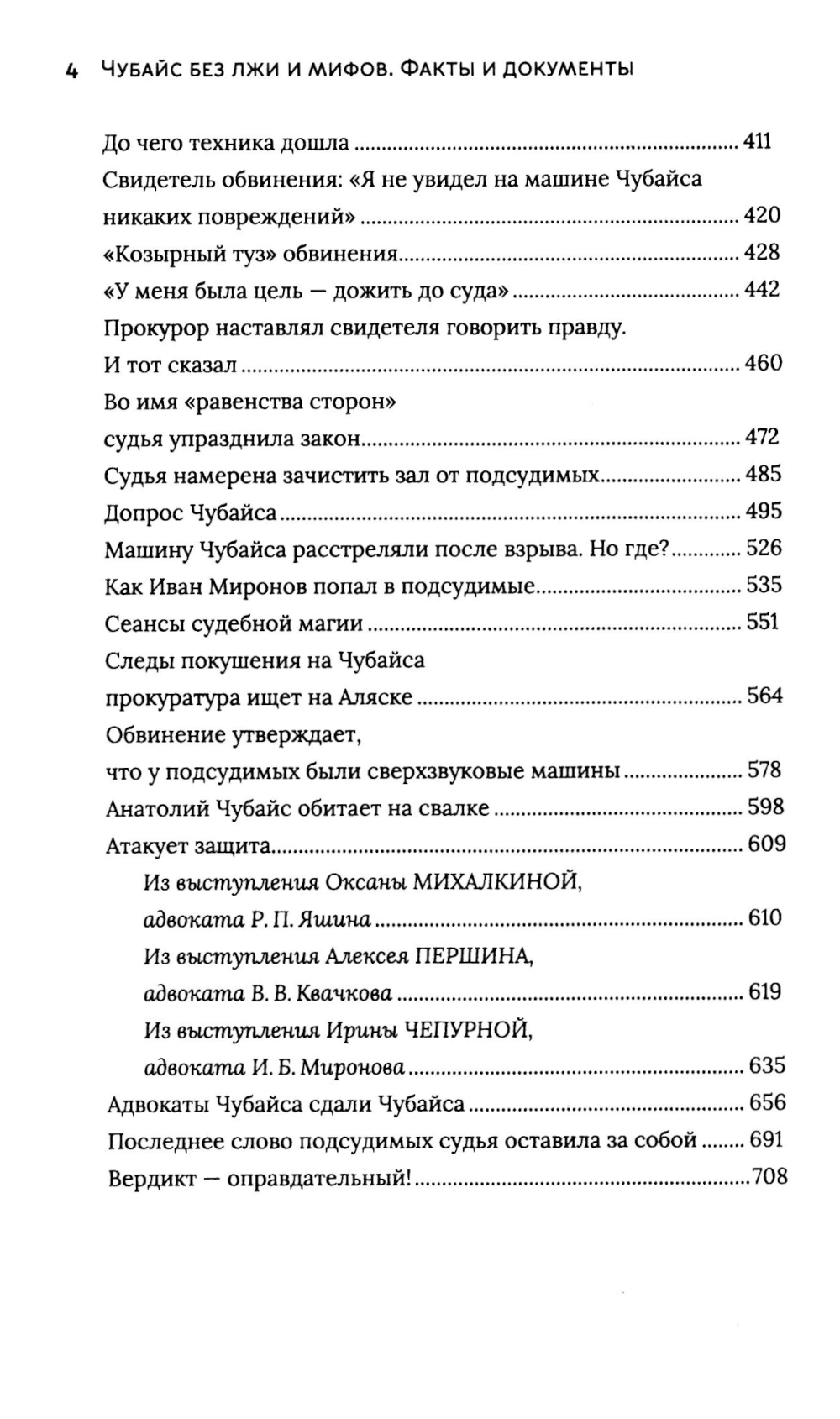 4 ЧУБАЙС БЕЗ ЛЖИ И МИФОВ. ФАКТЫ И ДОКУМЕНТЫ

До чего техника дошла ........ 411
Свидетель обвинения: «Я не увидел на машине Чубайса никаких повреждений» ........ 420
«Козырный туз» обвинения ........ 428
«У меня была цель — дожить до суда» ........ 442
Прокурор наставлял свидетеля говорить правду. И тот сказал ........ 460
Во имя «равенства сторон» судья упразднила закон ........ 472
Судья намерена зачистить зал от подсудимых ........ 485
Допрос Чубайса ........ 495
Машину Чубайса расстреляли после взрыва. Но где? ........ 526
Как Иван Миронов попал в подсудимые ........ 535
Сеансы судебной магии ........ 551
Следы покушения на Чубайса прокуратура ищет на Аляске ........ 564
Обвинение утверждает, что у подсудимых были сверхзвуковые машины ........ 578
Анатолий Чубайс обитает на свалке ........ 598
Атакует защита ........ 609
Из выступления Оксаны МИХАЛКИНОЙ, адвоката Р. П. Яшина ........ 610
Из выступления Алексея ПЕРШИНА, адвоката В. В. Квачкова ........ 619
Из выступления Ирины ЧЕПУРНОЙ, адвоката И. Б. Миронова ........ 635
Адвокаты Чубайса сдали Чубайса ........ 656
Последнее слово подсудимых судья оставила за собой ........ 691
Вердикт — оправдательный! ........ 708